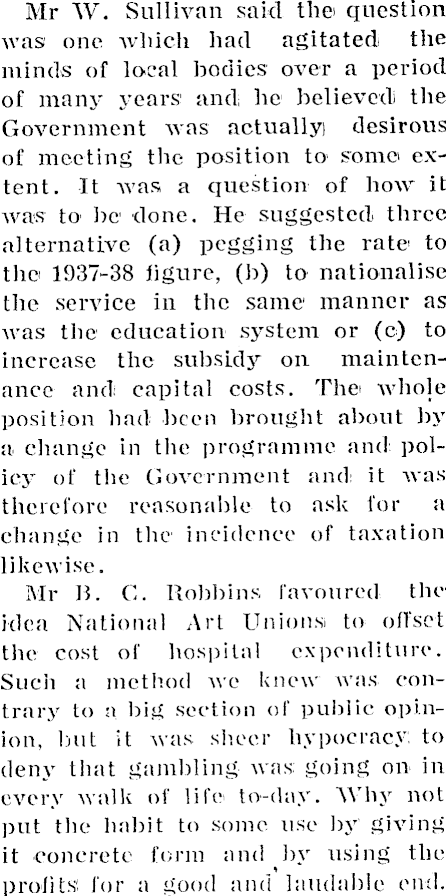 Mr W. Sullivan said the question was one which had agitated the minds of local bodies over a period of many years and he believed the Government was actually desirous of meeting the position to some extent. It was a question of how it was to be done. He suggested three alternative (a) pegging the rate to the 1937-38 figure, (b) to nationalise the service in the same manner as was the education system or (c) to increase the subsidy on maintenance and capital costs. The whole position had been brought about by a change in the programme and policy of the Government and it was therefore reasonable to ask for a change in the incidence of taxation likewise.

Mr B. C. Robbins favoured the idea National Art Unions to offset the cost of hospital expenditure. Such a method we knew was contrary to a big section of public opinion, but it was sheer hypocracy to deny that gambling was going on in every walk of life to-day. Why not put the habit to some use by giving it concrete form and by using the profits for a good and laudable end.